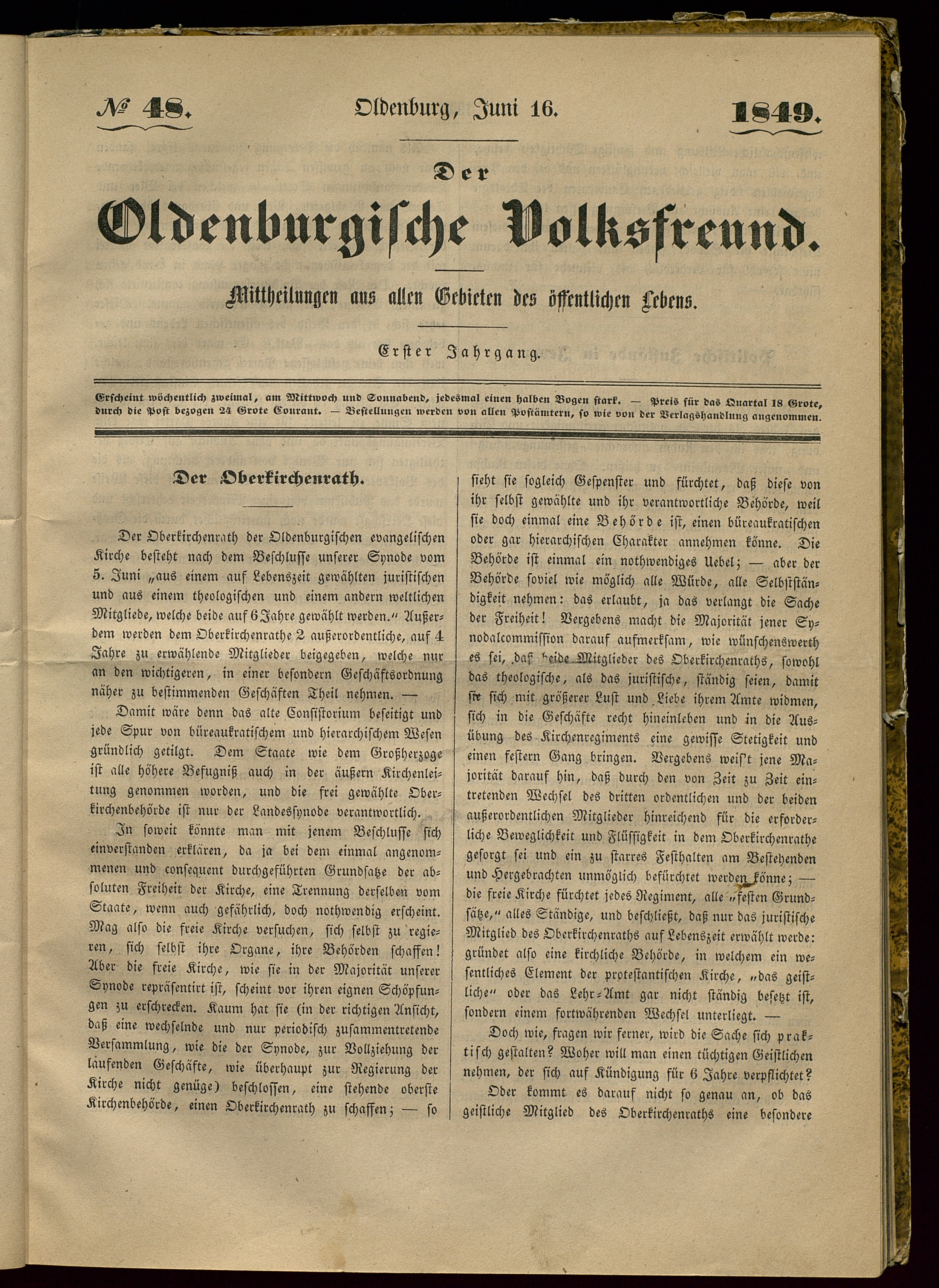 № 48. Oldenburg, Juni 16. 1849.

Der

Oldenburgische Volksfreund.

Mittheilungen aus allen Gebieten des öffentlichen Lebens.

Erster Jahrgang.

Erscheint wöchentlich zweimal, am Mittwoch und Sonnabend, jedesmal einen halben Bogen stark. — Preis für das Quartal 18 Grote, durch die Post bezogen 24 Grote Courant. — Bestellungen werden von allen Postämtern, so wie von der Verlagshandlung angenommen.

Der Oberkirchenrath.

Der Oberkirchenrath der Oldenburgischen evangelischen Kirche besteht nach dem Beschlusse unserer Synode vom 5. Juni „aus einem auf Lebenszeit gewählten juristischen und aus einem theologischen und einem andern weltlichen Mitgliede, welche beide auf 6 Jahre gewählt werden.“ Außerdem werden dem Oberkirchenrathe 2 außerordentliche, auf 4 Jahre zu erwählende Mitglieder beigegeben, welche nur an den wichtigeren, in einer besondern Geschäftsordnung näher zu bestimmenden Geschäften Theil nehmen. —

Damit wäre denn das alte Consistorium beseitigt und jede Spur von büreaukratischem und hierarchischem Wesen gründlich getilgt. Dem Staate wie dem Großherzoge ist alle höhere Befugniß auch in der äußern Kirchenleitung genommen worden, und die frei gewählte Oberkirchenbehörde ist nur der Landessynode verantwortlich.

In soweit könnte man mit jenem Beschlusse sich einverstanden erklären, da ja bei dem einmal angenommenen und consequent durchgeführten Grundsatze der absoluten Freiheit der Kirche, eine Trennung derselben vom Staate, wenn auch gefährlich, doch nothwendig erscheint. Mag also die freie Kirche versuchen, sich selbst zu regieren, sich selbst ihre Organe, ihre Behörden schaffen! Aber die freie Kirche, wie sie in der Majorität unserer Synode repräsentirt ist, scheint vor ihren eignen Schöpfungen zu erschrecken. Kaum hat sie (in der richtigen Ansicht, daß eine wechselnde und nur periodisch zusammentretende Versammlung, wie die der Synode, zur Vollziehung der laufenden Geschäfte, wie überhaupt zur Regierung der Kirche nicht genüge) beschlossen, eine stehende oberste Kirchenbehörde, einen Oberkirchenrath zu schaffen; — so sieht sie sogleich Gespenster und fürchtet, daß diese von ihr selbst gewählte und ihr verantwortliche Behörde, weil sie doch einmal eine Behörde ist, einen büreaukratischen oder gar hierarchischen Charakter annehmen könne. Die Behörde ist einmal ein nothwendiges Uebel; — aber der Behörde soviel wie möglich alle Würde, alle Selbstständigkeit nehmen: das erlaubt, ja das verlangt die Sache der Freiheit! Vergebens macht die Majorität jener Synodalcommission darauf aufmerksam, wie wünschenswerth es sei, daß beide Mitglieder des Oberkirchenraths, sowohl das theologische, als das juristische, ständig seien, damit sie sich mit größerer Lust und Liebe ihrem Amte widmen, sich in die Geschäfte recht hineinleben und in die Ausübung des Kirchenregiments eine gewisse Stetigkeit und einen festern Gang bringen. Vergebens weis't jene Majorität darauf hin, daß durch den von Zeit zu Zeit eintretenden Wechsel des dritten ordentlichen und der beiden außerordentlichen Mitglieder hinreichend für die erforderliche Beweglichkeit und Flüssigkeit in dem Oberkirchenrathe gesorgt sei und ein zu starres Festhalten am Bestehenden und Hergebrachten unmöglich befürchtet werden könne; — die freie Kirche fürchtet jedes Regiment, alle „festen Grundsätze,“ alles Ständige, und beschließt, daß nur das juristische Mitglied des Oberkirchenraths auf Lebenszeit erwählt werde: gründet also eine kirchliche Behörde, in welchem ein wesentliches Element der protestantischen Kirche, „das geistliche“ oder das Lehr-Amt gar nicht ständig besetzt ist, sondern einem fortwährenden Wechsel unterliegt. —

Doch wie, fragen wir ferner, wird die Sache sich praktisch gestalten? Woher will man einen tüchtigen Geistlichen nehmen, der sich auf Kündigung für 6 Jahre verpflichtet?

Oder kommt es darauf nicht so genau an, ob das geistliche Mitglied des Oberkirchenraths eine besondere